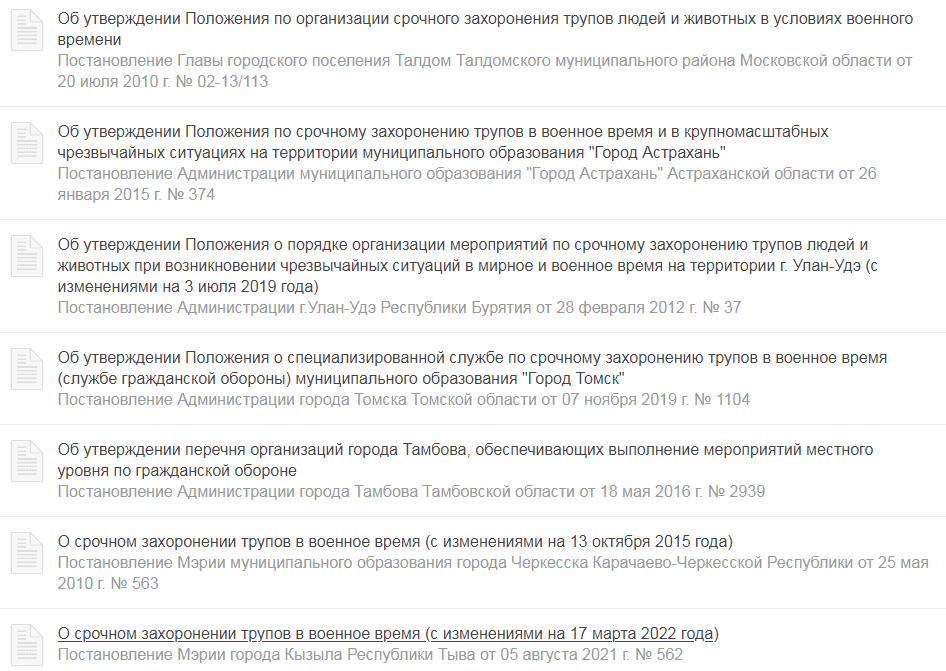 Об утверждении Положения по организации срочного захоронения трупов людей и животных в условиях военного времени
Постановление Главы городского поселения Талдом Талдомского муниципального района Московской области от 20 июля 2010 г. № 02-13/113

Об утверждении Положения по срочному захоронению трупов в военное время и в крупномасштабных чрезвычайных ситуациях на территории муниципального образования "Город Астрахань"
Постановление Администрации муниципального образования "Город Астрахань" Астраханской области от 26 января 2015 г. № 374

Об утверждении Положения о порядке организации мероприятий по срочному захоронению трупов людей и животных при возникновении чрезвычайных ситуаций в мирное и военное время на территории г. Улан-Удэ (с изменениями на 3 июля 2019 года)
Постановление Администрации г.Улан-Удэ Республики Бурятия от 28 февраля 2012 г. № 37

Об утверждении Положения о специализированной службе по срочному захоронению трупов в военное время (службе гражданской обороны) муниципального образования "Город Томск"
Постановление Администрации города Томска Томской области от 07 ноября 2019 г. № 1104

Об утверждении перечня организаций города Тамбова, обеспечивающих выполнение мероприятий местного уровня по гражданской обороне
Постановление Администрации города Тамбова Тамбовской области от 18 мая 2016 г. № 2939

О срочном захоронении трупов в военное время (с изменениями на 13 октября 2015 года)
Постановление Мэрии муниципального образования города Черкесска Карачаево-Черкесской Республики от 25 мая 2010 г. № 563

О срочном захоронении трупов в военное время (с изменениями на 17 марта 2022 года)
Постановление Мэрии города Кызыла Республики Тыва от 05 августа 2021 г. № 562